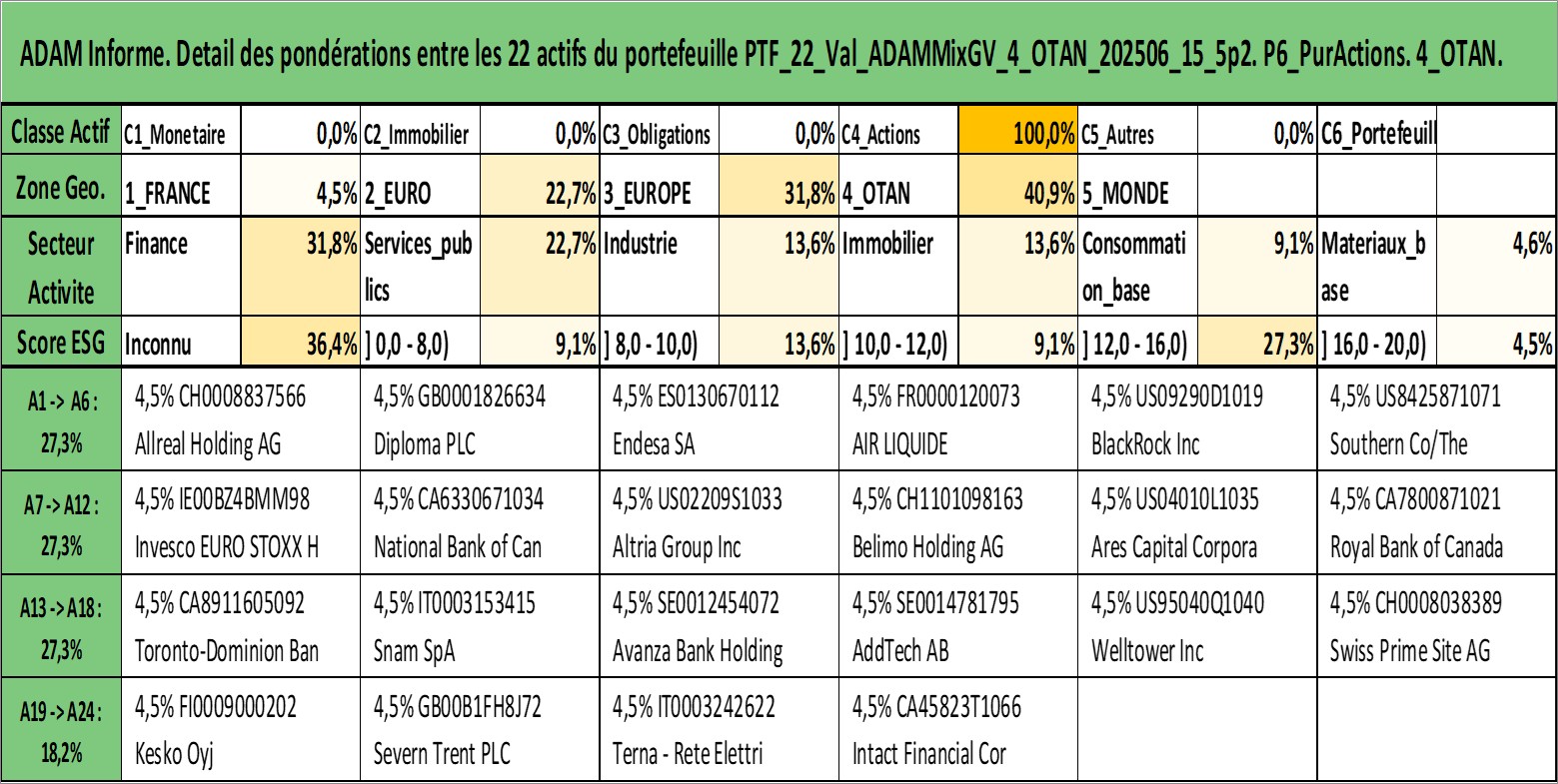 ADAM Informe. Detail des pondérations entre les 22 actifs du portefeuille PTF_22_Val_ADAMMixGV_4_OTAN_202506_15_5p2. P6_PurActions. 4_OTAN.

| Classe Actif | C1_Monetaire | 0,0% | C2_Immobilier | 0,0% | C3_Obligations | 0,0% | C4_Actions | 100,0% | C5_Autres | 0,0% | C6_Portefeuill | |
|---|---|---|---|---|---|---|---|---|---|---|---|---|
| Zone Geo. | 1_FRANCE | 4,5% | 2_EURO | 22,7% | 3_EUROPE | 31,8% | 4_OTAN | 40,9% | 5_MONDE | | | |
| Secteur Activite | Finance | 31,8% | Services_publics | 22,7% | Industrie | 13,6% | Immobilier | 13,6% | Consommation_base | 9,1% | Materiaux_base | 4,6% |
| Score ESG | Inconnu | 36,4% | ] 0,0 - 8,0) | 9,1% | ] 8,0 - 10,0) | 13,6% | ] 10,0 - 12,0) | 9,1% | ] 12,0 - 16,0) | 27,3% | ] 16,0 - 20,0) | 4,5% |

| | | | | | | |
|---|---|---|---|---|---|---|
| A1 -> A6 : 27,3% | 4,5% CH0008837566 Allreal Holding AG | 4,5% GB0001826634 Diploma PLC | 4,5% ES0130670112 Endesa SA | 4,5% FR0000120073 AIR LIQUIDE | 4,5% US09290D1019 BlackRock Inc | 4,5% US8425871071 Southern Co/The |
| A7 -> A12 : 27,3% | 4,5% IE00BZ4BMM98 Invesco EURO STOXX H | 4,5% CA6330671034 National Bank of Can | 4,5% US02209S1033 Altria Group Inc | 4,5% CH1101098163 Belimo Holding AG | 4,5% US04010L1035 Ares Capital Corpora | 4,5% CA7800871021 Royal Bank of Canada |
| A13 -> A18 : 27,3% | 4,5% CA8911605092 Toronto-Dominion Ban | 4,5% IT0003153415 Snam SpA | 4,5% SE0012454072 Avanza Bank Holding | 4,5% SE0014781795 AddTech AB | 4,5% US95040Q1040 Welltower Inc | 4,5% CH0008038389 Swiss Prime Site AG |
| A19 -> A24 : 18,2% | 4,5% FI0009000202 Kesko Oyj | 4,5% GB00B1FH8J72 Severn Trent PLC | 4,5% IT0003242622 Terna - Rete Elettri | 4,5% CA45823T1066 Intact Financial Cor | | |